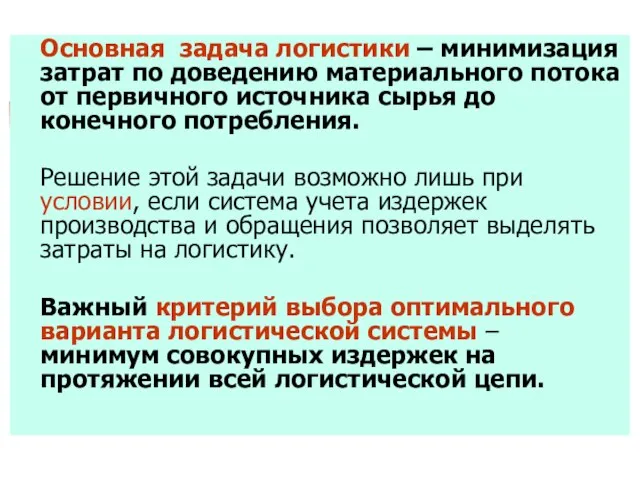 Основная задача логистики – минимизация затрат по доведению материального потока от первичного источника сырья до конечного потребления.

Решение этой задачи возможно лишь при условии, если система учета издержек производства и обращения позволяет выделять затраты на логистику.

Важный критерий выбора оптимального варианта логистической системы – минимум совокупных издержек на протяжении всей логистической цепи.